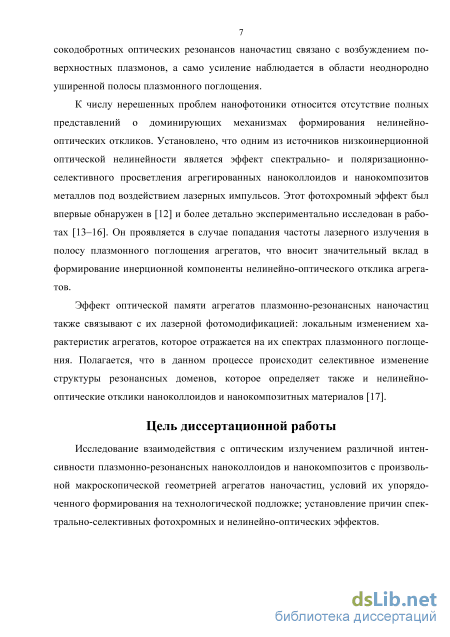 7

сокодобротных оптических резонансов наночастиц связано с возбуждением поверхностных плазмонов, а само усиление наблюдается в области неоднородно уширенной полосы плазмонного поглощения.

К числу нерешенных проблем нанофотоники относится отсутствие полных представлений о доминирующих механизмах формирования нелинейно-оптических откликов. Установлено, что одним из источников низкоинерционной оптической нелинейности является эффект спектрально- и поляризационно-селективного просветления агрегированных наноколлоидов и нанокомпозитов металлов под воздействием лазерных импульсов. Этот фотохромный эффект был впервые обнаружен в [12] и более детально экспериментально исследован в работах [13–16]. Он проявляется в случае попадания частоты лазерного излучения в полосу плазмонного поглощения агрегатов, что вносит значительный вклад в формирование инерционной компоненты нелинейно-оптического отклика агрегатов.

Эффект оптической памяти агрегатов плазмонно-резонансных наночастиц также связывают с их лазерной фотомодификацией: локальным изменением характеристик агрегатов, которое отражается на их спектрах плазмонного поглощения. Полагается, что в данном процессе происходит селективное изменение структуры резонансных доменов, которое определяет также и нелинейно-оптические отклики наноколлоидов и нанокомпозитных материалов [17].

Цель диссертационной работы

Исследование взаимодействия с оптическим излучением различной интенсивности плазмонно-резонансных наноколлоидов и нанокомпозитов с произвольной макроскопической геометрией агрегатов наночастиц, условий их упорядоченного формирования на технологической подложке; установление причин спектрально-селективных фотохромных и нелинейно-оптических эффектов.

dsLib.net
библиотека диссертаций